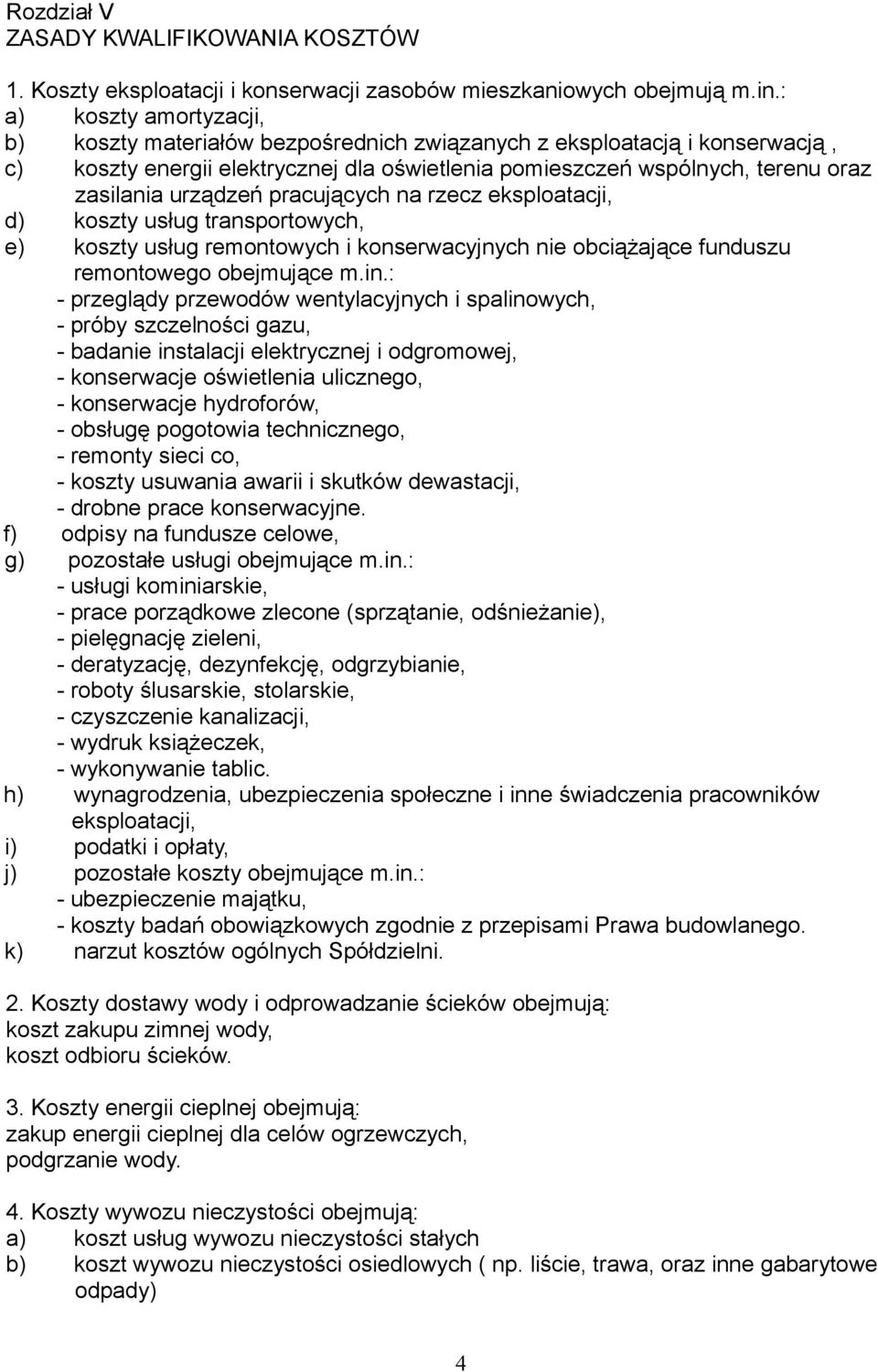 Rozdział V
ZASADY KWALIFIKOWANIA KOSZTÓW

1. Koszty eksploatacji i konserwacji zasobów mieszkaniowych obejmują m.in.:
a) koszty amortyzacji,
b) koszty materiałów bezpośrednich związanych z eksploatacją i konserwacją ,
c) koszty energii elektrycznej dla oświetlenia pomieszczeń wspólnych, terenu oraz zasilania urządzeń pracujących na rzecz eksploatacji,
d) koszty usług transportowych,
e) koszty usług remontowych i konserwacyjnych nie obciążające funduszu remontowego obejmujące m.in.:
- przeglądy przewodów wentylacyjnych i spalinowych,
- próby szczelności gazu,
- badanie instalacji elektrycznej i odgromowej,
- konserwacje oświetlenia ulicznego,
- konserwacje hydroforów,
- obsługę pogotowia technicznego,
- remonty sieci co,
- koszty usuwania awarii i skutków dewastacji,
- drobne prace konserwacyjne.
f) odpisy na fundusze celowe,
g) pozostałe usługi obejmujące m.in.:
- usługi kominiarskie,
- prace porządkowe zlecone (sprzątanie, odśnieżanie),
- pielęgnację zieleni,
- deratyzację, dezynfekcję, odgrzybianie,
- roboty ślusarskie, stolarskie,
- czyszczenie kanalizacji,
- wydruk książeczek,
- wykonywanie tablic.
h) wynagrodzenia, ubezpieczenia społeczne i inne świadczenia pracowników eksploatacji,
i) podatki i opłaty,
j) pozostałe koszty obejmujące m.in.:
- ubezpieczenie majątku,
- koszty badań obowiązkowych zgodnie z przepisami Prawa budowlanego.
k) narzut kosztów ogólnych Spółdzielni.

2. Koszty dostawy wody i odprowadzanie ścieków obejmują:
koszt zakupu zimnej wody,
koszt odbioru ścieków.

3. Koszty energii cieplnej obejmują:
zakup energii cieplnej dla celów ogrzewczych,
podgrzanie wody.

4. Koszty wywozu nieczystości obejmują:
a) koszt usług wywozu nieczystości stałych
b) koszt wywozu nieczystości osiedlowych ( np. liście, trawa, oraz inne gabarytowe odpady)

4